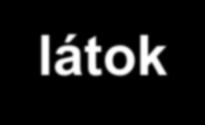 látok